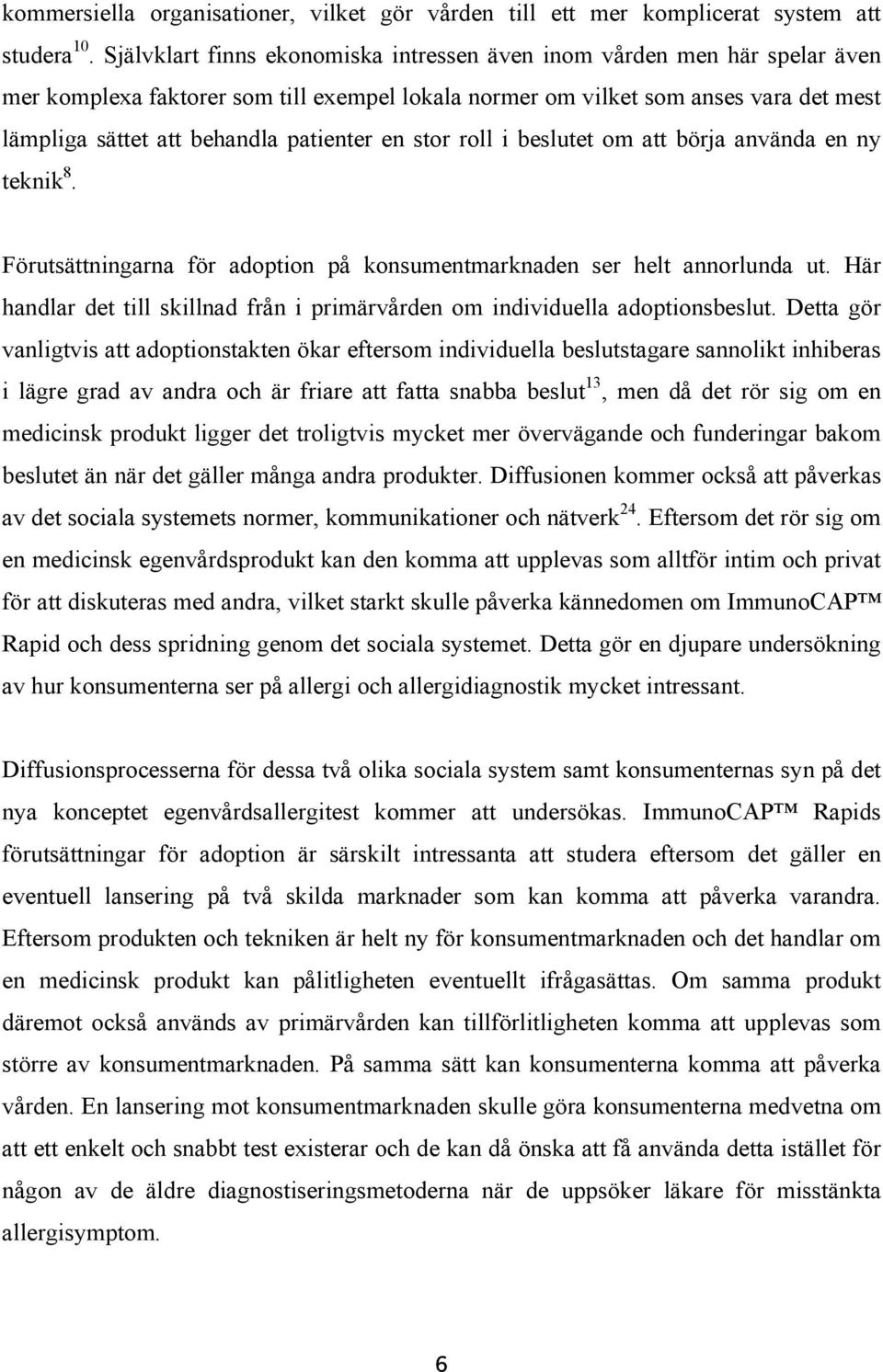 kommersiella organisationer, vilket gör vården till ett mer komplicerat system att studera$^{10}$. Självklart finns ekonomiska intressen även inom vården men här spelar även mer komplexa faktorer som till exempel lokala normer om vilket som anses vara det mest lämpliga sättet att behandla patienter en stor roll i beslutet om att börja använda en ny teknik$^{8}$.

Förutsättningarna för adoption på konsumentmarknaden ser helt annorlunda ut. Här handlar det till skillnad från i primärvården om individuella adoptionsbeslut. Detta gör vanligtvis att adoptionstakten ökar eftersom individuella beslutstagare sannolikt inhiberas i lägre grad av andra och är friare att fatta snabba beslut$^{13}$, men då det rör sig om en medicinsk produkt ligger det troligtvis mycket mer övervägande och funderingar bakom beslutet än när det gäller många andra produkter. Diffusionen kommer också att påverkas av det sociala systemets normer, kommunikationer och nätverk$^{24}$. Eftersom det rör sig om en medicinsk egenvårdsprodukt kan den komma att upplevas som alltför intim och privat för att diskuteras med andra, vilket starkt skulle påverka kännedomen om ImmunoCAP™ Rapid och dess spridning genom det sociala systemet. Detta gör en djupare undersökning av hur konsumenterna ser på allergi och allergidiagnostik mycket intressant.

Diffusionsprocesserna för dessa två olika sociala system samt konsumenternas syn på det nya konceptet egenvårdsallergitest kommer att undersökas. ImmunoCAP™ Rapids förutsättningar för adoption är särskilt intressanta att studera eftersom det gäller en eventuell lansering på två skilda marknader som kan komma att påverka varandra. Eftersom produkten och tekniken är helt ny för konsumentmarknaden och det handlar om en medicinsk produkt kan pålitligheten eventuellt ifrågasättas. Om samma produkt däremot också används av primärvården kan tillförlitligheten komma att upplevas som större av konsumentmarknaden. På samma sätt kan konsumenterna komma att påverka vården. En lansering mot konsumentmarknaden skulle göra konsumenterna medvetna om att ett enkelt och snabbt test existerar och de kan då önska att få använda detta istället för någon av de äldre diagnostiseringsmetoderna när de uppsöker läkare för misstänkta allergisymptom.

6